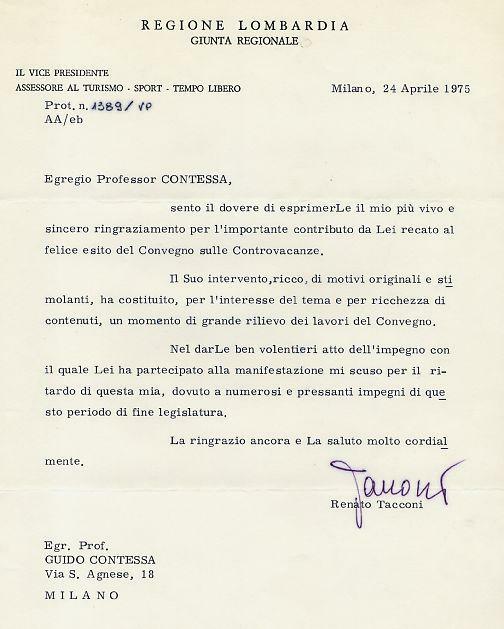 REGIONE LOMBARDIA
GIUNTA REGIONALE

IL VICE PRESIDENTE
ASSESSORE AL TURISMO - SPORT - TEMPO LIBERO

Milano, 24 Aprile 1975

Prot. n. 1389/VP
AA/eb

Egregio Professor CONTESSA,

sento il dovere di esprimerLe il mio più vivo e sincero ringraziamento per l'importante contributo da Lei recato al felice esito del Convegno sulle Controvacanze.

Il Suo intervento,ricco, di motivi originali e stimolanti, ha costituito, per l'interesse del tema e per ricchezza di contenuti, un momento di grande rilievo dei lavori del Convegno.

Nel darLe ben volentieri atto dell'impegno con il quale Lei ha partecipato alla manifestazione mi scuso per il ritardo di questa mia, dovuto a numerosi e pressanti impegni di questo periodo di fine legislatura.

La ringrazio ancora e La saluto molto cordialmente.

Tacconi
Renato Tacconi

Egr. Prof.
GUIDO CONTESSA
Via S. Agnese, 18
MILANO